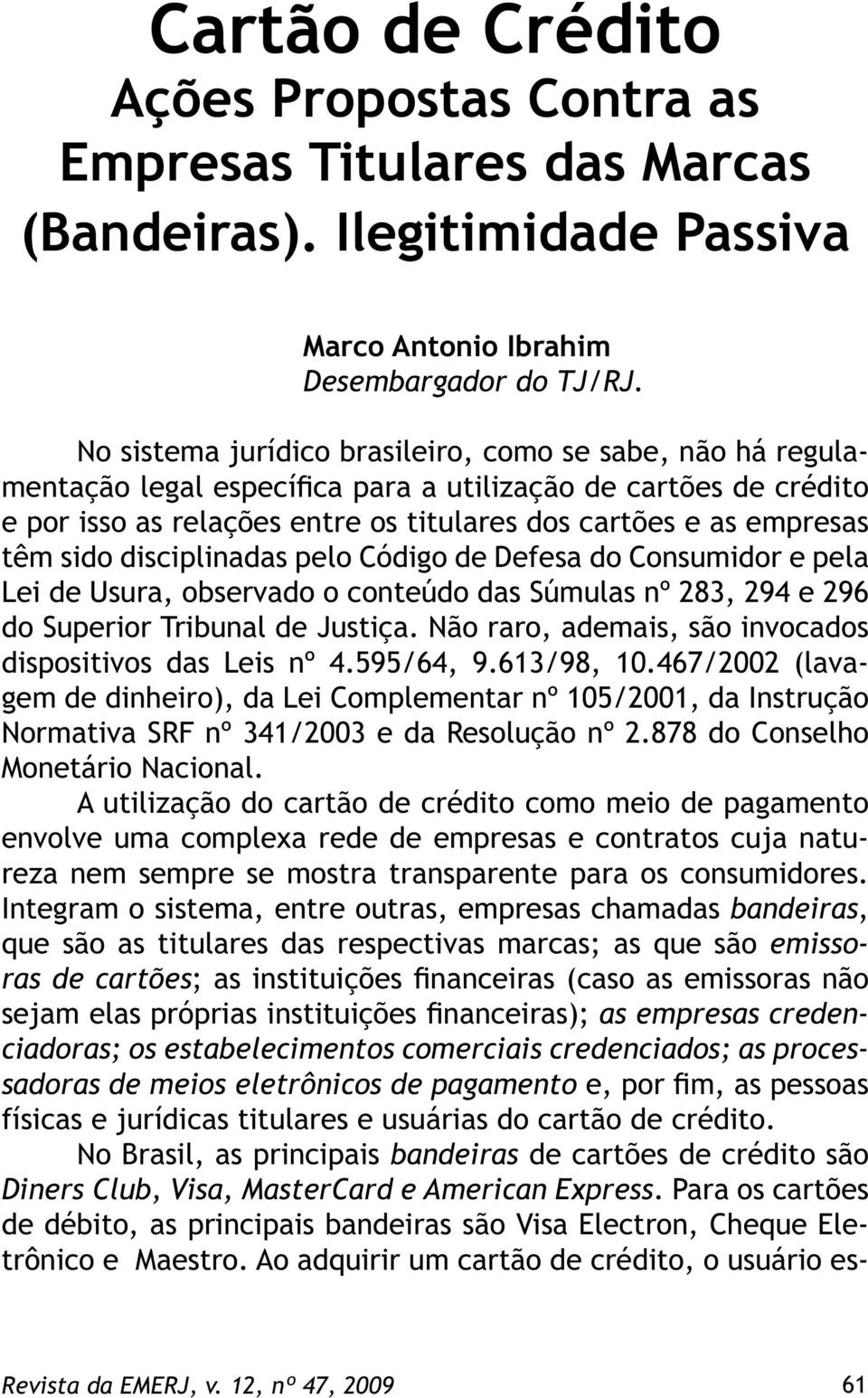 Cartão de Crédito
Ações Propostas Contra as Empresas Titulares das Marcas (Bandeiras). Ilegitimidade Passiva

Marco Antonio Ibrahim
Desembargador do TJ/RJ.

No sistema jurídico brasileiro, como se sabe, não há regulamentação legal específica para a utilização de cartões de crédito e por isso as relações entre os titulares dos cartões e as empresas têm sido disciplinadas pelo Código de Defesa do Consumidor e pela Lei de Usura, observado o conteúdo das Súmulas nº 283, 294 e 296 do Superior Tribunal de Justiça. Não raro, ademais, são invocados dispositivos das Leis nº 4.595/64, 9.613/98, 10.467/2002 (lavagem de dinheiro), da Lei Complementar nº 105/2001, da Instrução Normativa SRF nº 341/2003 e da Resolução nº 2.878 do Conselho Monetário Nacional.

A utilização do cartão de crédito como meio de pagamento envolve uma complexa rede de empresas e contratos cuja natureza nem sempre se mostra transparente para os consumidores. Integram o sistema, entre outras, empresas chamadas bandeiras, que são as titulares das respectivas marcas; as que são emissoras de cartões; as instituições financeiras (caso as emissoras não sejam elas próprias instituições financeiras); as empresas credenciadoras; os estabelecimentos comerciais credenciados; as processadoras de meios eletrônicos de pagamento e, por fim, as pessoas físicas e jurídicas titulares e usuárias do cartão de crédito.

No Brasil, as principais bandeiras de cartões de crédito são Diners Club, Visa, MasterCard e American Express. Para os cartões de débito, as principais bandeiras são Visa Electron, Cheque Eletrônico e Maestro. Ao adquirir um cartão de crédito, o usuário es-

Revista da EMERJ, v. 12, nº 47, 2009 61